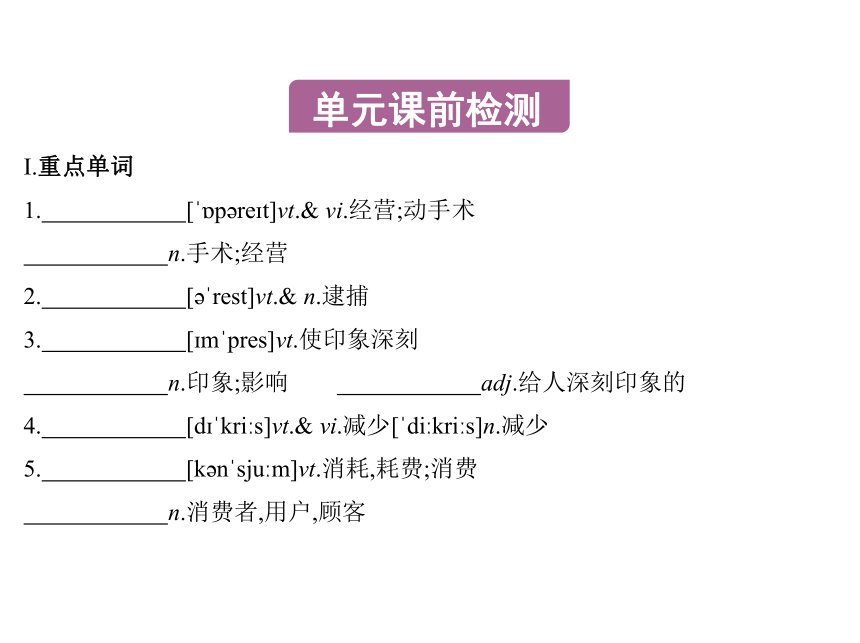 单元课前检测

I.重点单词

1.____________[ˈɒpəreɪt]vt.& vi.经营;动手术

____________n.手术;经营

2.____________[əˈrest]vt.& n.逮捕

3.____________[ɪmˈpres]vt.使印象深刻

____________n.印象;影响 ____________adj.给人深刻印象的

4.____________[dɪˈkriːs]vt.& vi.减少[ˈdiːkriːs]n.减少

5.____________[kənˈsjuːm]vt.消耗,耗费;消费

____________n.消费者,用户,顾客